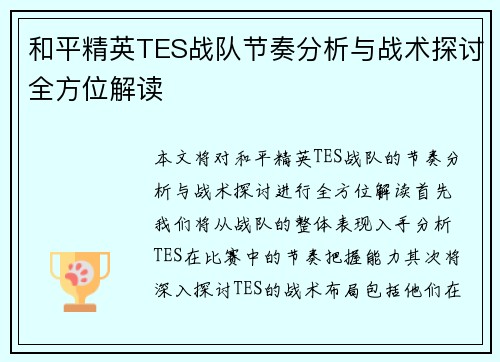 和平精英TES战队节奏分析与战术探讨全方位解读

本文将对和平精英TES战队的节奏分析与战术探讨进行全方位解读首先我们将从战队的整体表现入手分析TES在比赛中的节奏把握能力其次将深入探讨TES的战术布局包括他们在